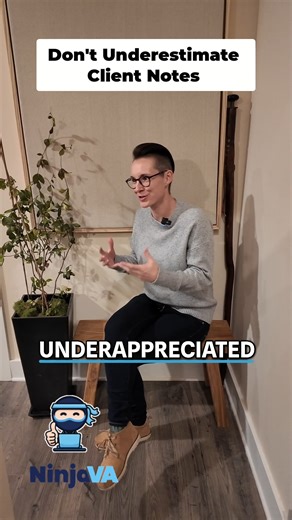 Don't Underestimate Client Notes

UNDERAPPRECIATED

NinjaVA